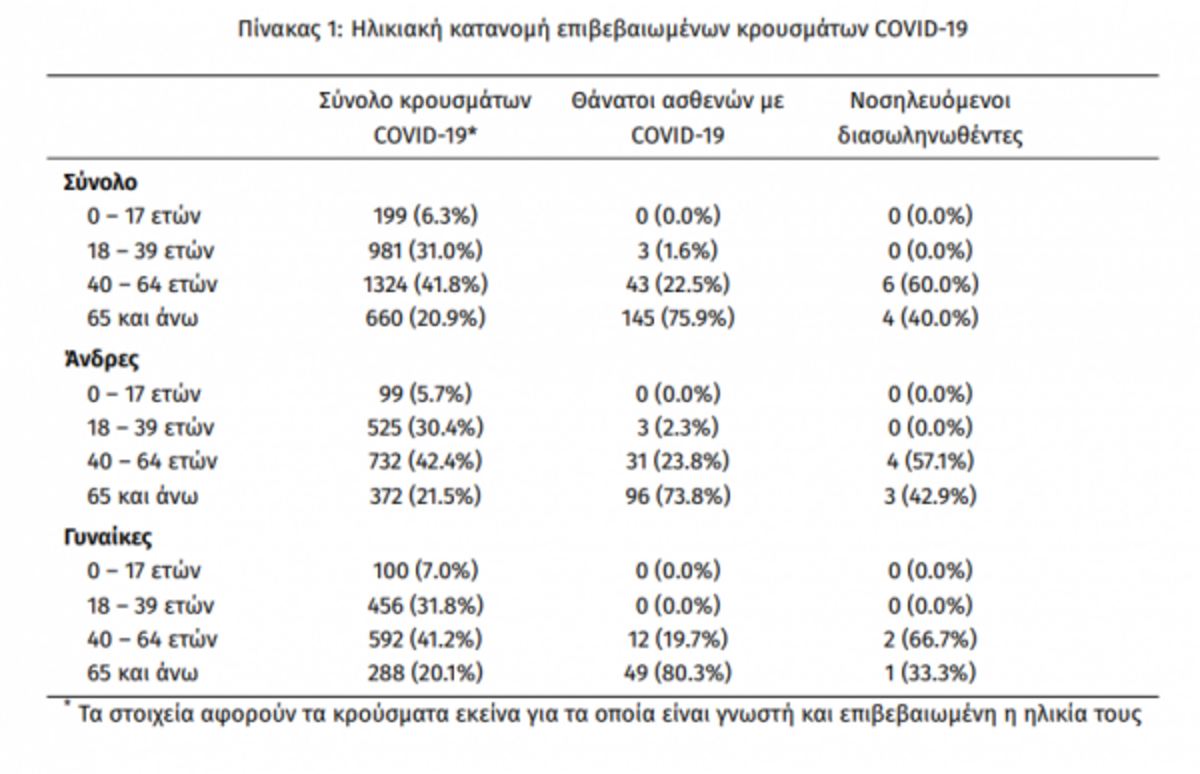 Πίνακας 1: Ηλικιακή κατανομή επιβεβαιωμένων κρουσμάτων COVID-19

|  | Σύνολο κρουσμάτων COVID-19* | Θάνατοι ασθενών με COVID-19 | Νοσηλευόμενοι διασωληνωθέντες |
|---|---|---|---|
| Σύνολο |  |  |  |
| 0 – 17 ετών | 199 (6.3%) | 0 (0.0%) | 0 (0.0%) |
| 18 – 39 ετών | 981 (31.0%) | 3 (1.6%) | 0 (0.0%) |
| 40 – 64 ετών | 1324 (41.8%) | 43 (22.5%) | 6 (60.0%) |
| 65 και άνω | 660 (20.9%) | 145 (75.9%) | 4 (40.0%) |
| Άνδρες |  |  |  |
| 0 – 17 ετών | 99 (5.7%) | 0 (0.0%) | 0 (0.0%) |
| 18 – 39 ετών | 525 (30.4%) | 3 (2.3%) | 0 (0.0%) |
| 40 – 64 ετών | 732 (42.4%) | 31 (23.8%) | 4 (57.1%) |
| 65 και άνω | 372 (21.5%) | 96 (73.8%) | 3 (42.9%) |
| Γυναίκες |  |  |  |
| 0 – 17 ετών | 100 (7.0%) | 0 (0.0%) | 0 (0.0%) |
| 18 – 39 ετών | 456 (31.8%) | 0 (0.0%) | 0 (0.0%) |
| 40 – 64 ετών | 592 (41.2%) | 12 (19.7%) | 2 (66.7%) |
| 65 και άνω | 288 (20.1%) | 49 (80.3%) | 1 (33.3%) |

* Τα στοιχεία αφορούν τα κρούσματα εκείνα για τα οποία είναι γνωστή και επιβεβαιωμένη η ηλικία τους